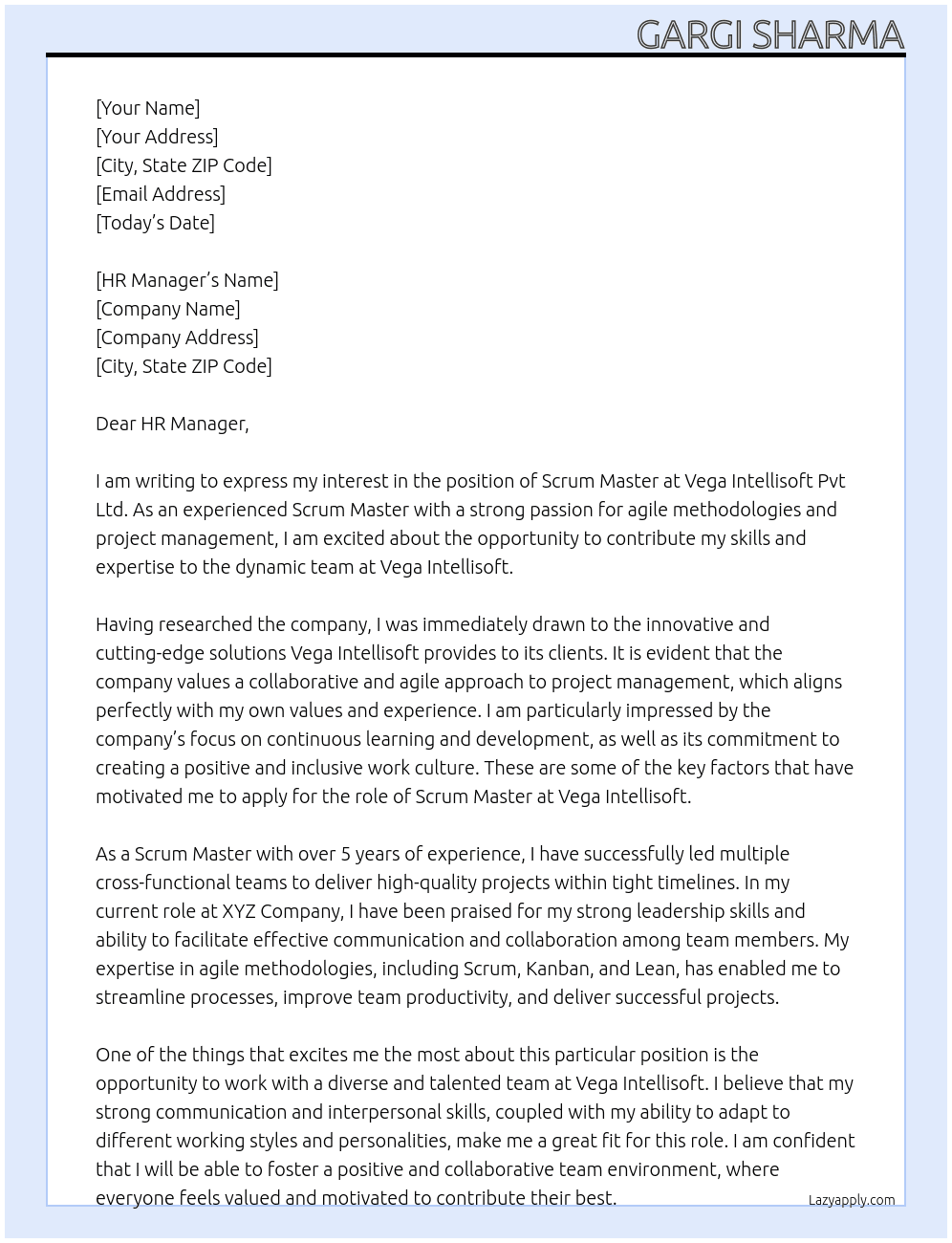 GARGI SHARMA

[Your Name]
[Your Address]
[City, State ZIP Code]
[Email Address]
[Today's Date]

[HR Manager's Name]
[Company Name]
[Company Address]
[City, State ZIP Code]

Dear HR Manager,

I am writing to express my interest in the position of Scrum Master at Vega Intellisoft Pvt Ltd. As an experienced Scrum Master with a strong passion for agile methodologies and project management, I am excited about the opportunity to contribute my skills and expertise to the dynamic team at Vega Intellisoft.

Having researched the company, I was immediately drawn to the innovative and cutting-edge solutions Vega Intellisoft provides to its clients. It is evident that the company values a collaborative and agile approach to project management, which aligns perfectly with my own values and experience. I am particularly impressed by the company's focus on continuous learning and development, as well as its commitment to creating a positive and inclusive work culture. These are some of the key factors that have motivated me to apply for the role of Scrum Master at Vega Intellisoft.

As a Scrum Master with over 5 years of experience, I have successfully led multiple cross-functional teams to deliver high-quality projects within tight timelines. In my current role at XYZ Company, I have been praised for my strong leadership skills and ability to facilitate effective communication and collaboration among team members. My expertise in agile methodologies, including Scrum, Kanban, and Lean, has enabled me to streamline processes, improve team productivity, and deliver successful projects.

One of the things that excites me the most about this particular position is the opportunity to work with a diverse and talented team at Vega Intellisoft. I believe that my strong communication and interpersonal skills, coupled with my ability to adapt to different working styles and personalities, make me a great fit for this role. I am confident that I will be able to foster a positive and collaborative team environment, where everyone feels valued and motivated to contribute their best.

Lazyapply.com